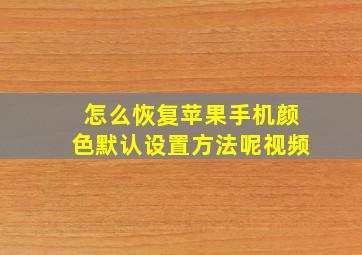 怎么恢复苹果手机颜色默认设置方法呢视频